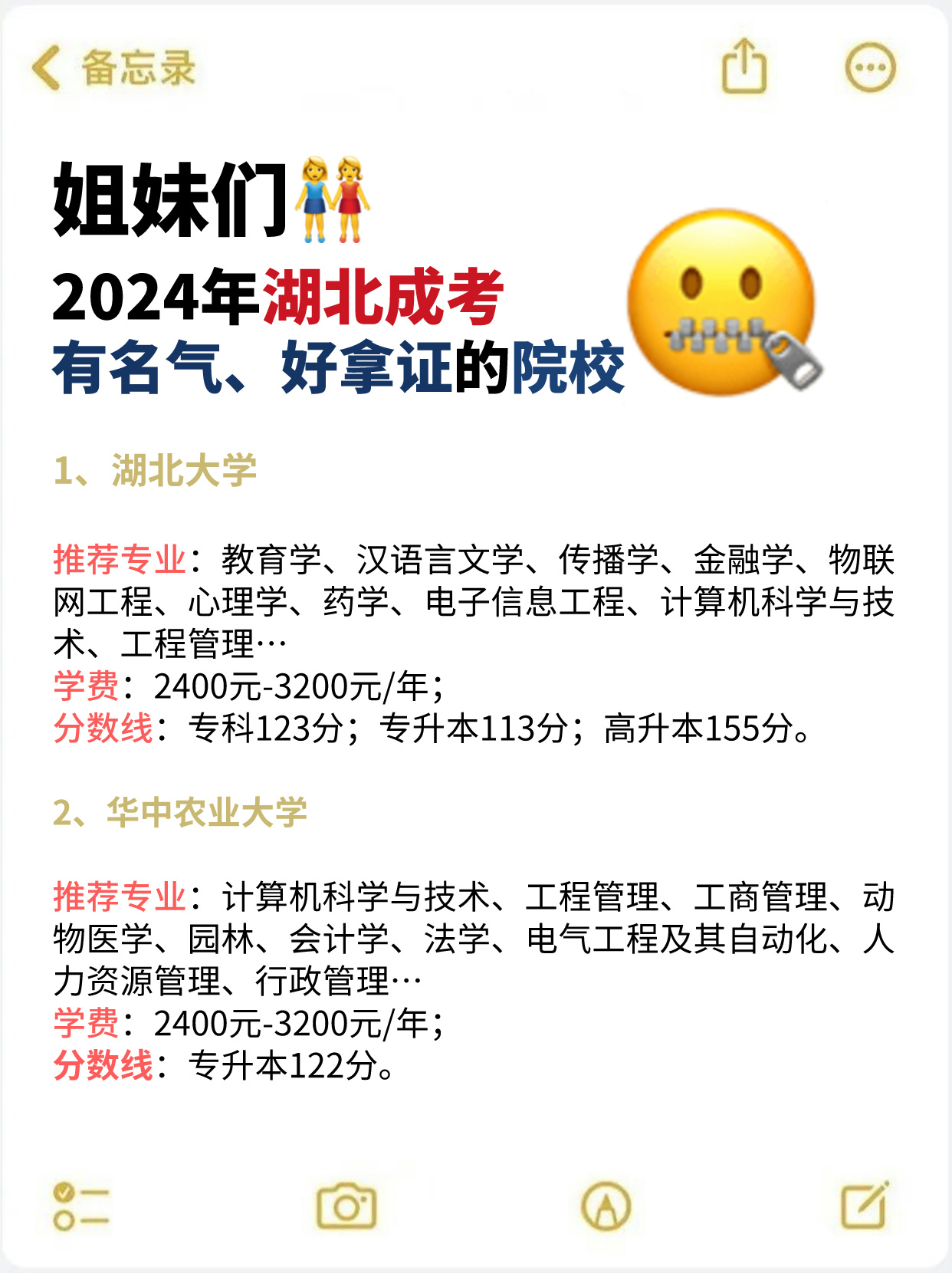 备忘录

姐妹们

2024年湖北成考
有名气、好拿证的院校

1、湖北大学

推荐专业：教育学、汉语言文学、传播学、金融学、物联网工程、心理学、药学、电子信息工程、计算机科学与技术、工程管理…
学费：2400元-3200元/年；
分数线：专科123分；专升本113分；高升本155分。

2、华中农业大学

推荐专业：计算机科学与技术、工程管理、工商管理、动物医学、园林、会计学、法学、电气工程及其自动化、人力资源管理、行政管理…
学费：2400元-3200元/年；
分数线：专升本122分。